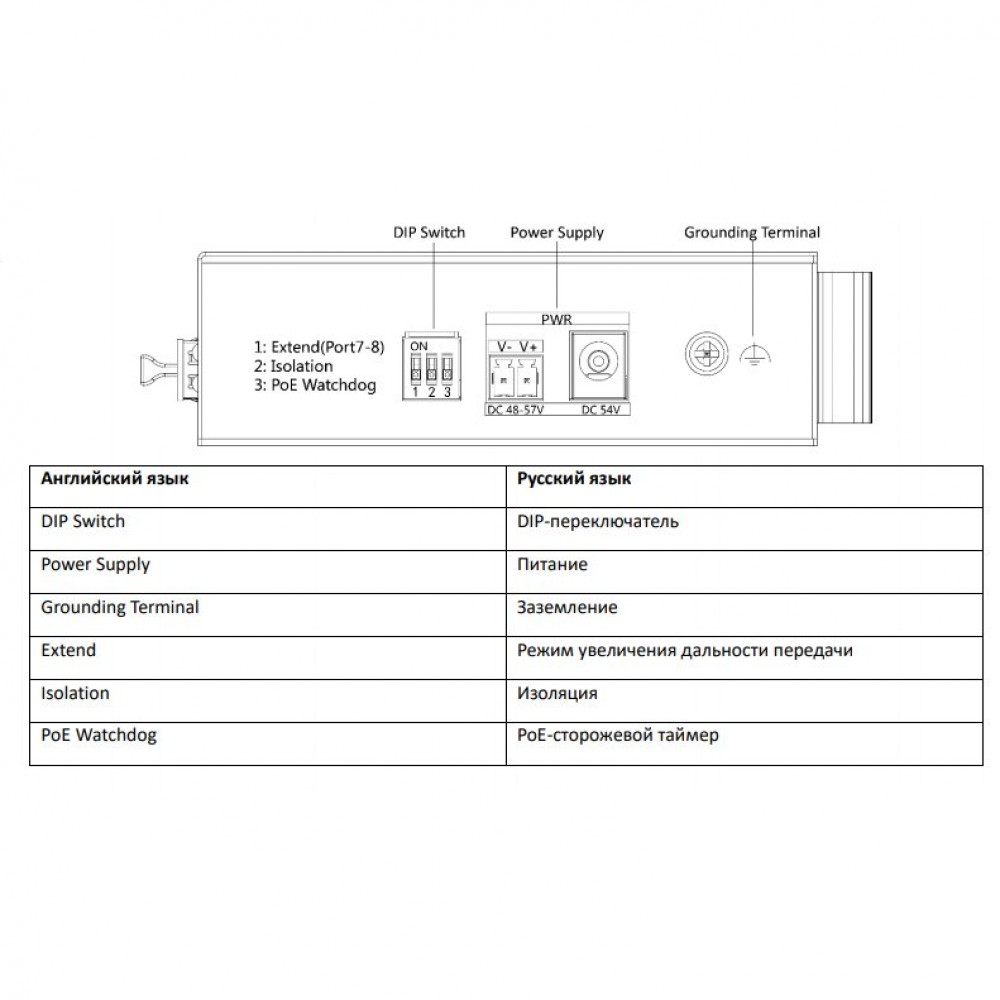 DIP Switch

Power Supply

Grounding Terminal

1: Extend(Port7-8)
2: Isolation
3: PoE Watchdog

ON
1 2 3

PWR
V- V+
DC 48-57V
DC 54V

| Английский язык | Русский язык |
|---|---|
| DIP Switch | DIP-переключатель |
| Power Supply | Питание |
| Grounding Terminal | Заземление |
| Extend | Режим увеличения дальности передачи |
| Isolation | Изоляция |
| PoE Watchdog | PoE-сторожевой таймер |